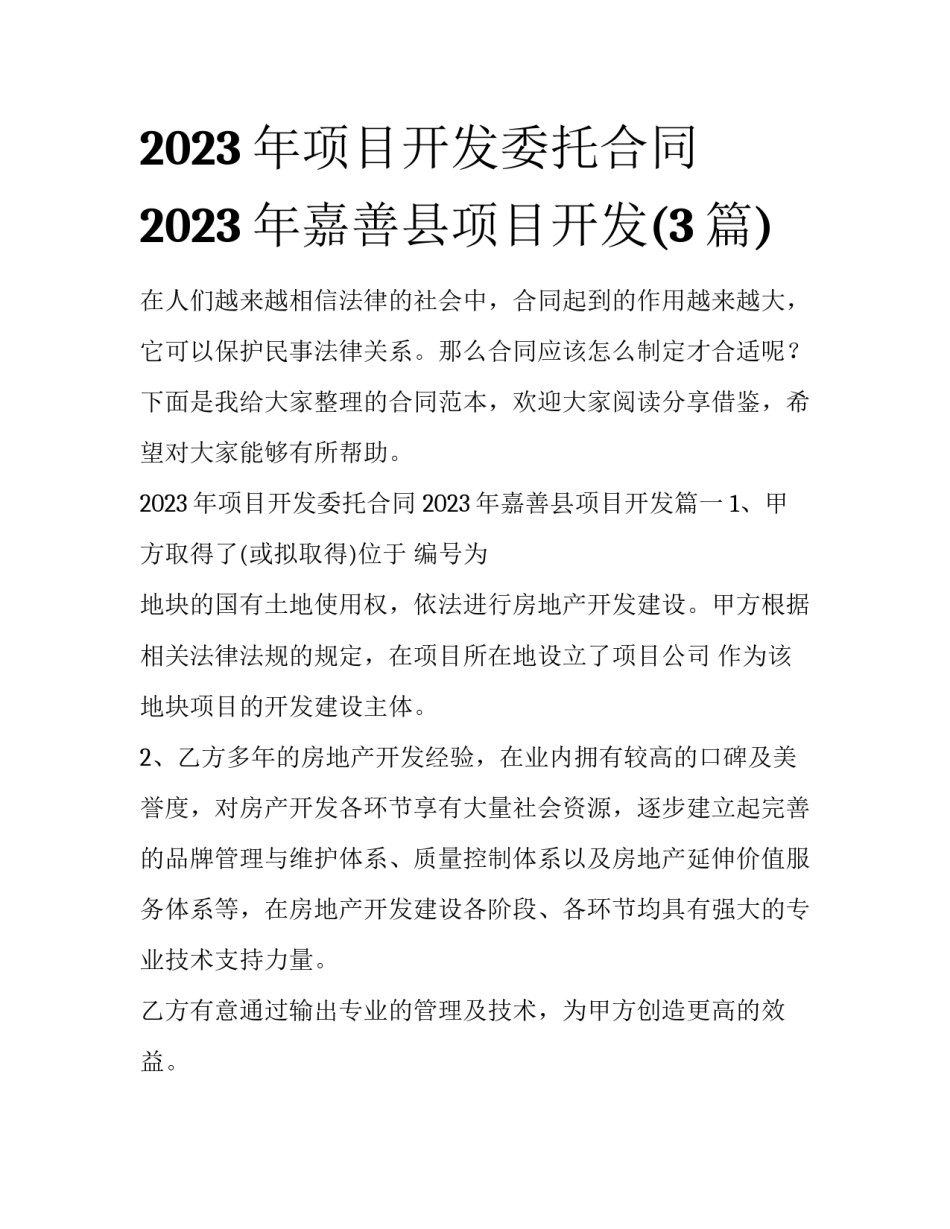 2023年项目开发委托合同 2023年嘉善县项目开发(3篇)

在人们越来越相信法律的社会中，合同起到的作用越来越大，它可以保护民事法律关系。那么合同应该怎么制定才合适呢？下面是我给大家整理的合同范本，欢迎大家阅读分享借鉴，希望对大家能够有所帮助。

2023年项目开发委托合同 2023年嘉善县项目开发篇一 1、甲方取得了(或拟取得)位于 编号为

地块的国有土地使用权，依法进行房地产开发建设。甲方根据相关法律法规的规定，在项目所在地设立了项目公司 作为该地块项目的开发建设主体。

2、乙方多年的房地产开发经验，在业内拥有较高的口碑及美誉度，对房产开发各环节享有大量社会资源，逐步建立起完善的品牌管理与维护体系、质量控制体系以及房地产延伸价值服务体系等，在房地产开发建设各阶段、各环节均具有强大的专业技术支持力量。

乙方有意通过输出专业的管理及技术，为甲方创造更高的效益。